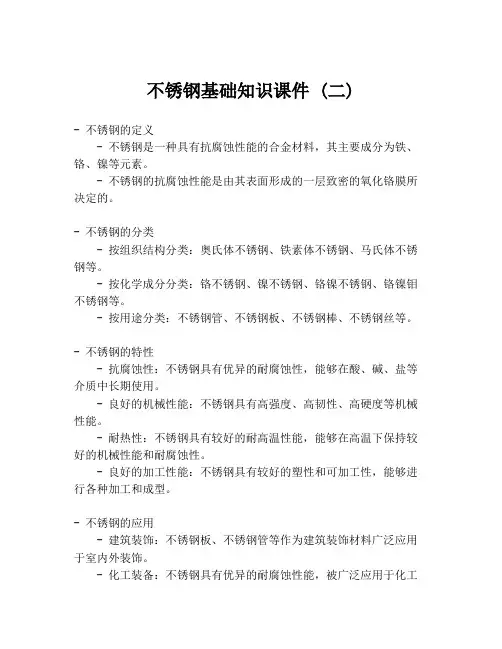 不锈钢基础知识课件（二）

- 不锈钢的定义

- 不锈钢是一种具有抗腐蚀性能的合金材料，其主要成分为铁、铬、镍等元素。

- 不锈钢的抗腐蚀性能是由其表面形成的一层致密的氧化铬膜所决定的。

- 不锈钢的分类

- 按组织结构分类：奥氏体不锈钢、铁素体不锈钢、马氏体不锈钢等。

- 按化学成分分类：铬不锈钢、镍不锈钢、铬镍不锈钢、铬镍钼不锈钢等。

- 按用途分类：不锈钢管、不锈钢板、不锈钢棒、不锈钢丝等。

- 不锈钢的特性

- 抗腐蚀性：不锈钢具有优异的耐腐蚀性，能够在酸、碱、盐等介质中长期使用。

- 良好的机械性能：不锈钢具有高强度、高韧性、高硬度等机械性能。

- 耐热性：不锈钢具有较好的耐高温性能，能够在高温下保持较好的机械性能和耐腐蚀性。

- 良好的加工性能：不锈钢具有较好的塑性和可加工性，能够进行各种加工和成型。

- 不锈钢的应用

- 建筑装饰：不锈钢板、不锈钢管等作为建筑装饰材料广泛应用于室内外装饰。

- 化工装备：不锈钢具有优异的耐腐蚀性能，被广泛应用于化工